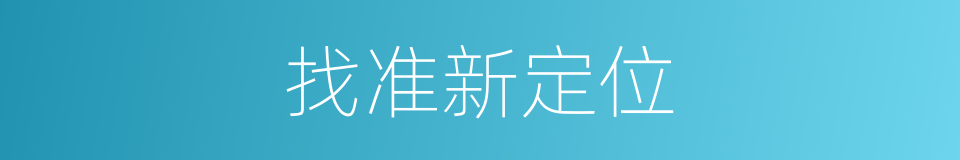 找准新定位